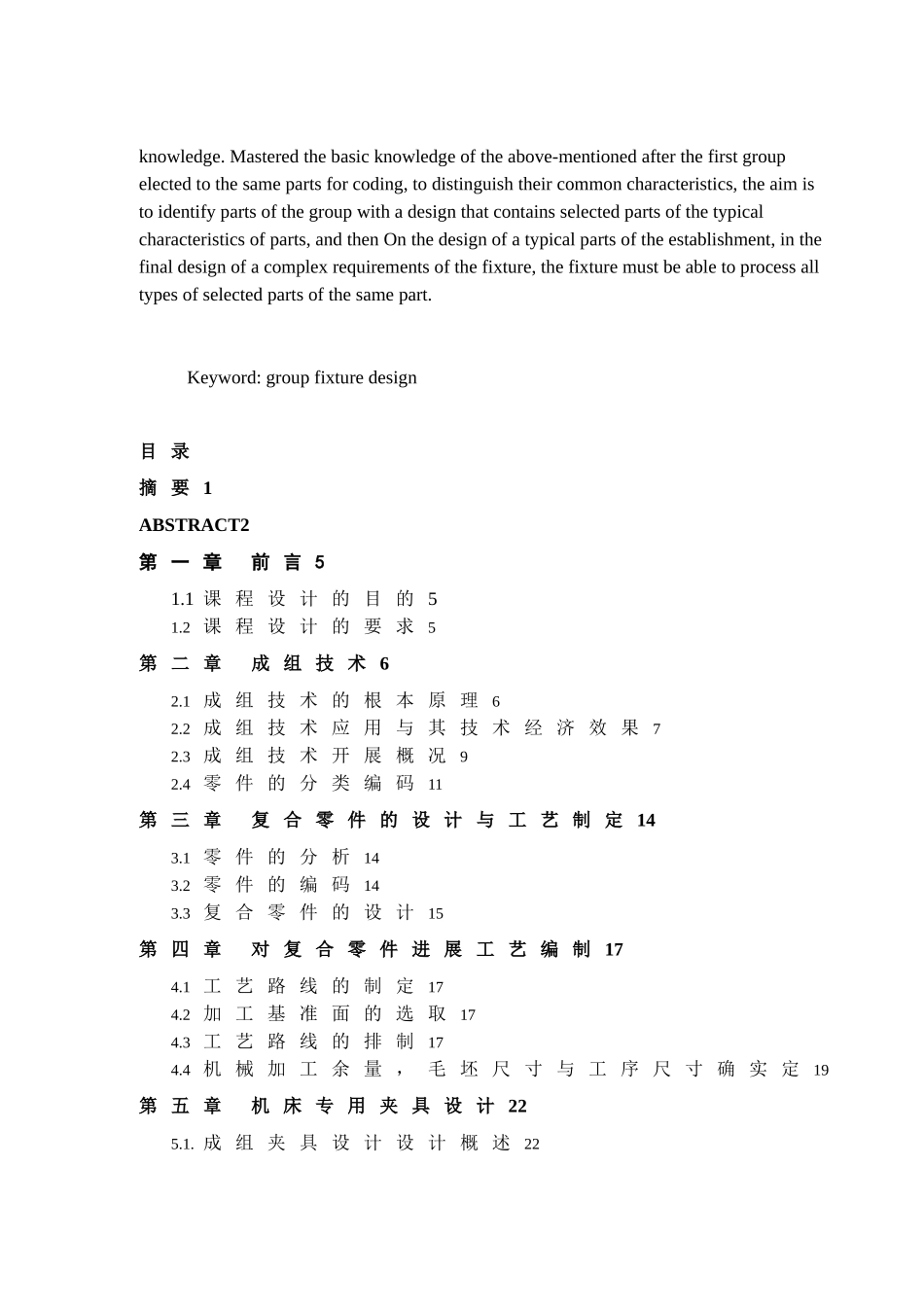 knowledge. Mastered the basic knowledge of the above-mentioned after the first group elected to the same parts for coding, to distinguish their common characteristics, the aim is to identify parts of the group with a design that contains selected parts of the typical characteristics of parts, and then On the design of a typical parts of the establishment, in the final design of a complex requirements of the fixture, the fixture must be able to process all types of selected parts of the same part.

Keyword: group fixture design

目 录

摘 要 1

ABSTRACT2

第 一 章 前 言 5

1.1 课 程 设 计 的 目 的 5
1.2 课 程 设 计 的 要 求 5

第 二 章 成 组 技 术 6

2.1 成 组 技 术 的 根 本 原 理 6
2.2 成 组 技 术 应 用 与 其 技 术 经 济 效 果 7
2.3 成 组 技 术 开 展 概 况 9
2.4 零 件 的 分 类 编 码 11

第 三 章 复 合 零 件 的 设 计 与 工 艺 制 定 14

3.1 零 件 的 分 析 14
3.2 零 件 的 编 码 14
3.3 复 合 零 件 的 设 计 15

第 四 章 对 复 合 零 件 进 展 工 艺 编 制 17

4.1 工 艺 路 线 的 制 定 17
4.2 加 工 基 准 面 的 选 取 17
4.3 工 艺 路 线 的 排 制 17
4.4 机 械 加 工 余 量 ， 毛 坯 尺 寸 与 工 序 尺 寸 确 实 定 19

第 五 章 机 床 专 用 夹 具 设 计 22

5.1. 成 组 夹 具 设 计 设 计 概 述 22